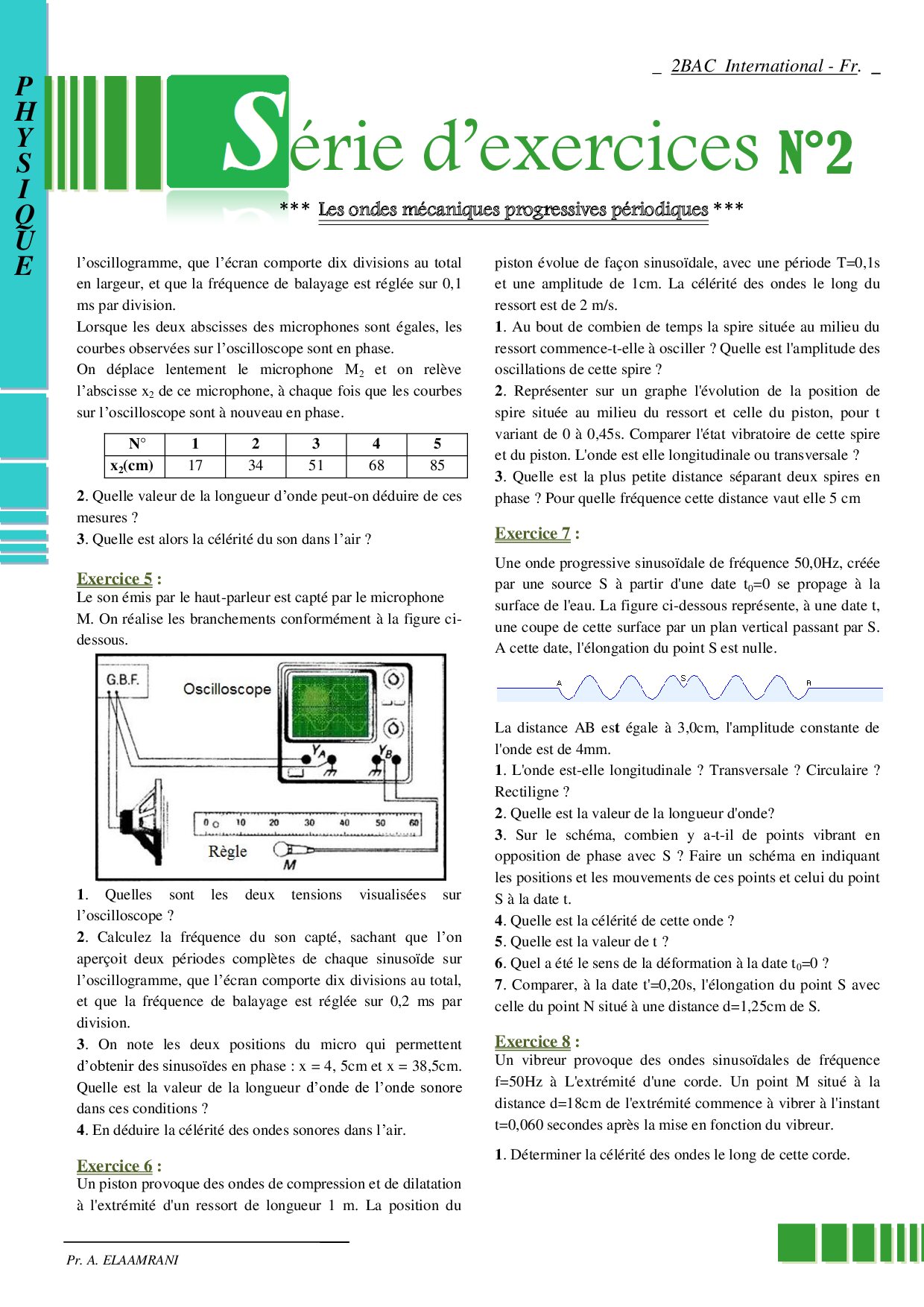 PHYSIQUE

_ 2BAC International - Fr. _

Série d'exercices N°2

*** Les ondes mécaniques progressives périodiques ***

l'oscillogramme, que l'écran comporte dix divisions au total en largeur, et que la fréquence de balayage est réglée sur 0,1 ms par division.

Lorsque les deux abscisses des microphones sont égales, les courbes observées sur l'oscilloscope sont en phase.

On déplace lentement le microphone $M_2$ et on relève l'abscisse $x_2$ de ce microphone, à chaque fois que les courbes sur l'oscilloscope sont à nouveau en phase.

| N° | 1 | 2 | 3 | 4 | 5 |
|---|---|---|---|---|---|
| $x_2$(cm) | 17 | 34 | 51 | 68 | 85 |

2. Quelle valeur de la longueur d'onde peut-on déduire de ces mesures ?

3. Quelle est alors la célérité du son dans l'air ?

Exercice 5 :

Le son émis par le haut-parleur est capté par le microphone M. On réalise les branchements conformément à la figure ci-dessous.

G.B.F.
Oscilloscope
$Y_A$
$Y_B$
0 10 20 30 40 50 60
Règle
M

1. Quelles sont les deux tensions visualisées sur l'oscilloscope ?

2. Calculez la fréquence du son capté, sachant que l'on aperçoit deux périodes complètes de chaque sinusoïde sur l'oscillogramme, que l'écran comporte dix divisions au total, et que la fréquence de balayage est réglée sur 0,2 ms par division.

3. On note les deux positions du micro qui permettent d'obtenir des sinusoïdes en phase : x = 4, 5cm et x = 38,5cm. Quelle est la valeur de la longueur d'onde de l'onde sonore dans ces conditions ?

4. En déduire la célérité des ondes sonores dans l'air.

Exercice 6 :

Un piston provoque des ondes de compression et de dilatation à l'extrémité d'un ressort de longueur 1 m. La position du piston évolue de façon sinusoïdale, avec une période T=0,1s et une amplitude de 1cm. La célérité des ondes le long du ressort est de 2 m/s.

1. Au bout de combien de temps la spire située au milieu du ressort commence-t-elle à osciller ? Quelle est l'amplitude des oscillations de cette spire ?

2. Représenter sur un graphe l'évolution de la position de spire située au milieu du ressort et celle du piston, pour t variant de 0 à 0,45s. Comparer l'état vibratoire de cette spire et du piston. L'onde est elle longitudinale ou transversale ?

3. Quelle est la plus petite distance séparant deux spires en phase ? Pour quelle fréquence cette distance vaut elle 5 cm

Exercice 7 :

Une onde progressive sinusoïdale de fréquence 50,0Hz, créée par une source S à partir d'une date $t_0$=0 se propage à la surface de l'eau. La figure ci-dessous représente, à une date t, une coupe de cette surface par un plan vertical passant par S. A cette date, l'élongation du point S est nulle.

A S B

La distance AB est égale à 3,0cm, l'amplitude constante de l'onde est de 4mm.

1. L'onde est-elle longitudinale ? Transversale ? Circulaire ? Rectiligne ?

2. Quelle est la valeur de la longueur d'onde?

3. Sur le schéma, combien y a-t-il de points vibrant en opposition de phase avec S ? Faire un schéma en indiquant les positions et les mouvements de ces points et celui du point S à la date t.

4. Quelle est la célérité de cette onde ?

5. Quelle est la valeur de t ?

6. Quel a été le sens de la déformation à la date $t_0$=0 ?

7. Comparer, à la date t'=0,20s, l'élongation du point S avec celle du point N situé à une distance d=1,25cm de S.

Exercice 8 :

Un vibreur provoque des ondes sinusoïdales de fréquence f=50Hz à L'extrémité d'une corde. Un point M situé à la distance d=18cm de l'extrémité commence à vibrer à l'instant t=0,060 secondes après la mise en fonction du vibreur.

1. Déterminer la célérité des ondes le long de cette corde.

Pr. A. ELAAMRANI